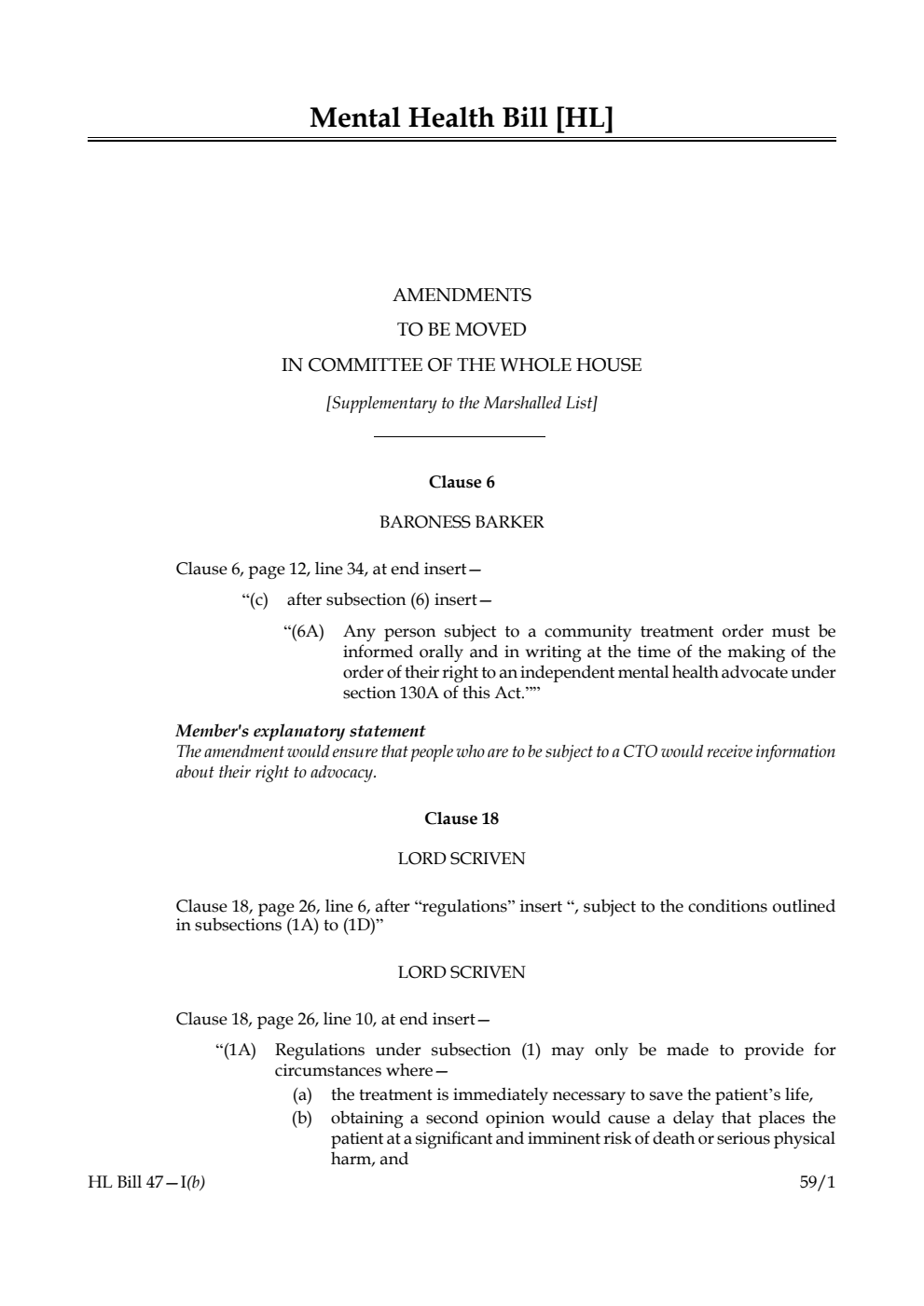 Mental Health Bill [HL]

AMENDMENTS
TO BE MOVED
IN COMMITTEE OF THE WHOLE HOUSE

[Supplementary to the Marshalled List]

Clause 6

BARONESS BARKER

Clause 6, page 12, line 34, at end insert—

“(c) after subsection (6) insert—

“(6A) Any person subject to a community treatment order must be informed orally and in writing at the time of the making of the order of their right to an independent mental health advocate under section 130A of this Act.””

Member's explanatory statement
The amendment would ensure that people who are to be subject to a CTO would receive information about their right to advocacy.

Clause 18

LORD SCRIVEN

Clause 18, page 26, line 6, after “regulations” insert “, subject to the conditions outlined in subsections (1A) to (1D)”

LORD SCRIVEN

Clause 18, page 26, line 10, at end insert—

“(1A) Regulations under subsection (1) may only be made to provide for circumstances where—

(a) the treatment is immediately necessary to save the patient’s life,

(b) obtaining a second opinion would cause a delay that places the patient at a significant and imminent risk of death or serious physical harm, and

HL Bill 47—I(b) 59/1